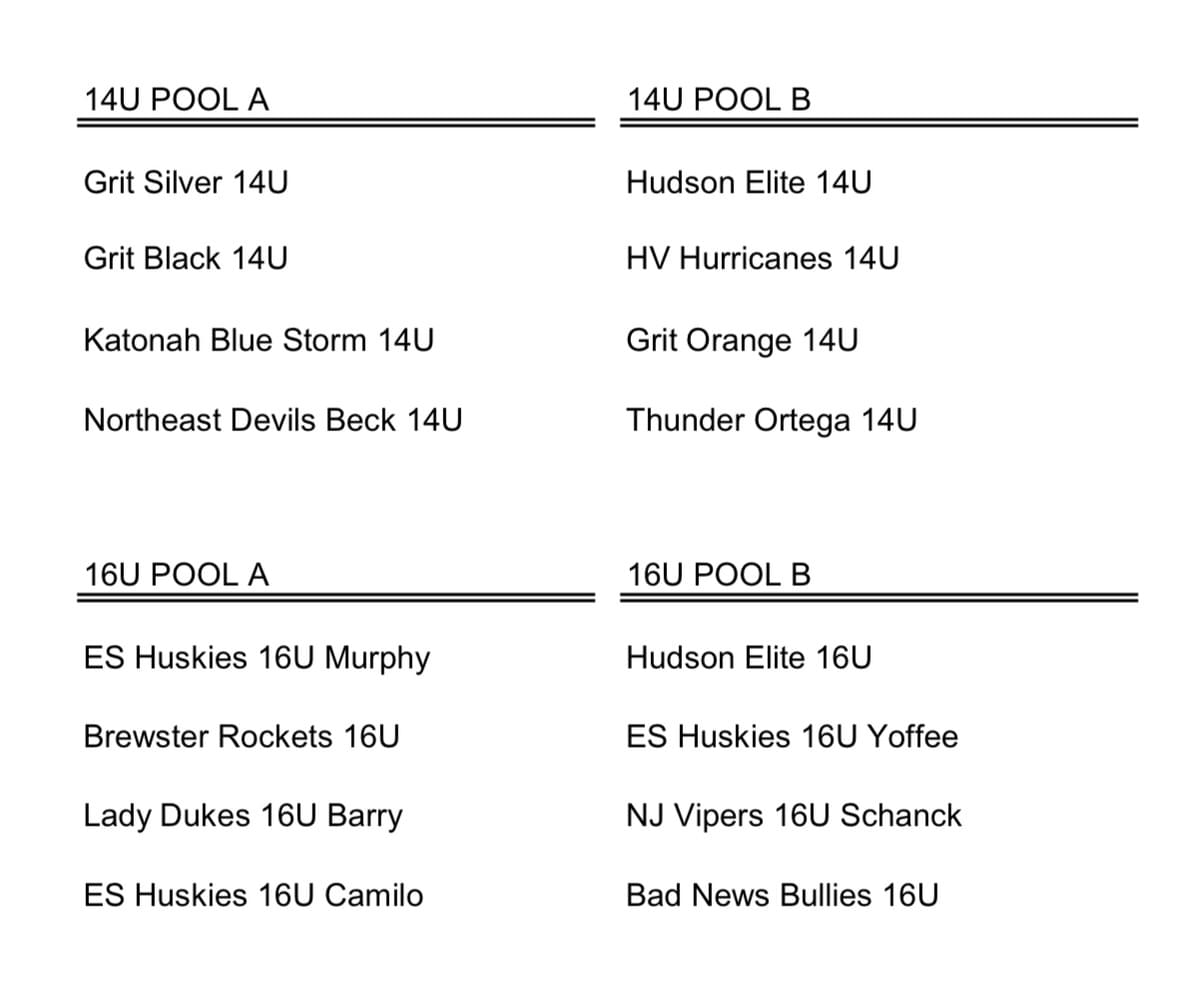 14U POOL A

Grit Silver 14U

Grit Black 14U

Katonah Blue Storm 14U

Northeast Devils Beck 14U

14U POOL B

Hudson Elite 14U

HV Hurricanes 14U

Grit Orange 14U

Thunder Ortega 14U

16U POOL A

ES Huskies 16U Murphy

Brewster Rockets 16U

Lady Dukes 16U Barry

ES Huskies 16U Camilo

16U POOL B

Hudson Elite 16U

ES Huskies 16U Yoffee

NJ Vipers 16U Schanck

Bad News Bullies 16U